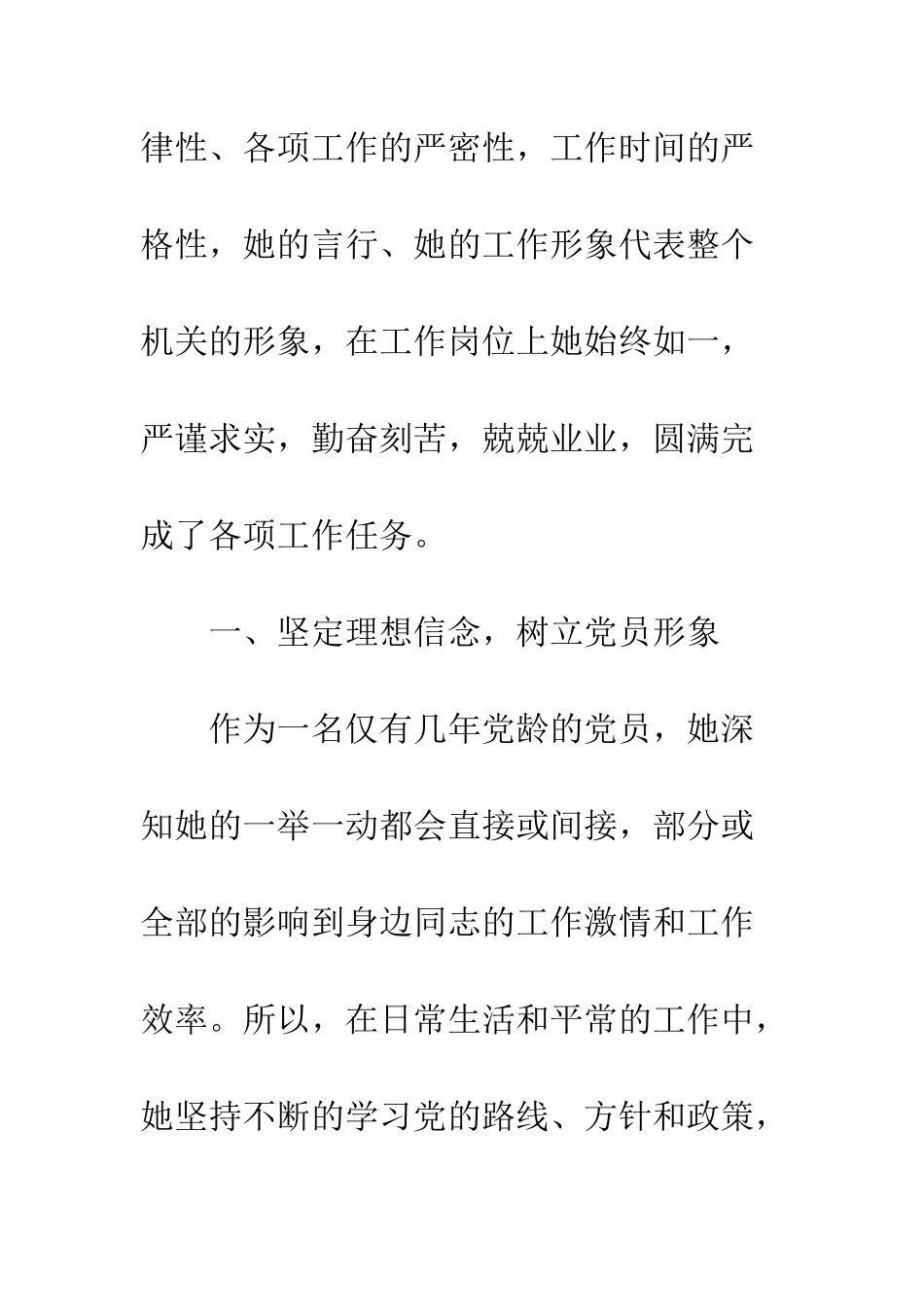 律性、各项工作的严密性，工作时间的严格性，她的言行、她的工作形象代表整个机关的形象，在工作岗位上她始终如一，严谨求实，勤奋刻苦，兢兢业业，圆满完成了各项工作任务。

一、坚定理想信念，树立党员形象

作为一名仅有几年党龄的党员，她深知她的一举一动都会直接或间接，部分或全部的影响到身边同志的工作激情和工作效率。所以，在日常生活和平常的工作中，她坚持不断的学习党的路线、方针和政策，